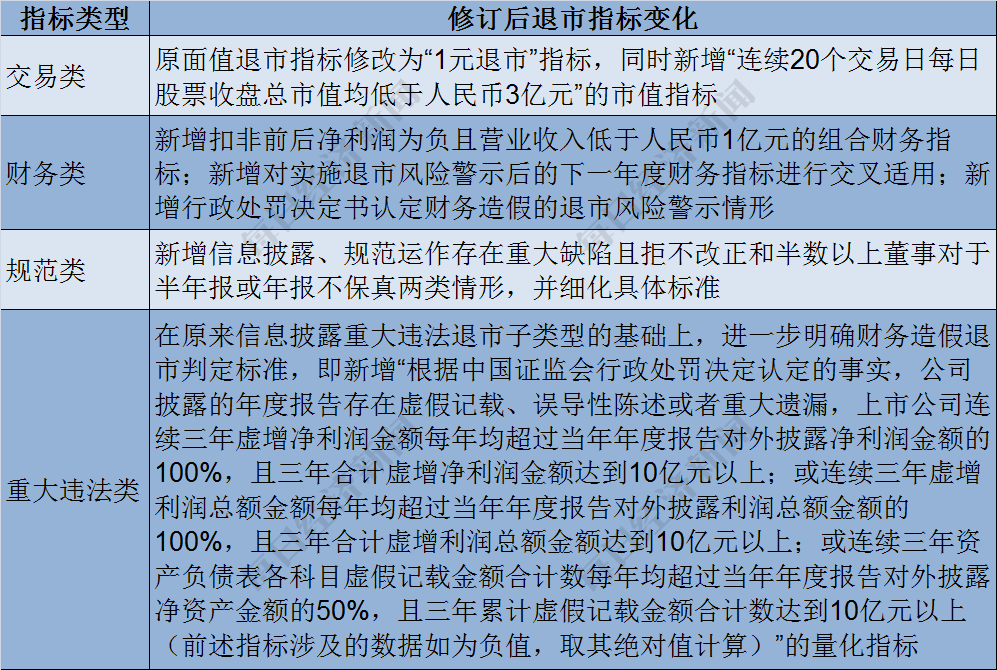 | 指标类型 | 修订后退市指标变化 |
|---|---|
| 交易类 | 原面值退市指标修改为“1元退市”指标，同时新增“连续20个交易日每日股票收盘总市值均低于人民币3亿元”的市值指标 |
| 财务类 | 新增扣非前后净利润为负且营业收入低于人民币1亿元的组合财务指标；新增对实施退市风险警示后的下一年度财务指标进行交叉适用；新增行政处罚决定书认定财务造假的退市风险警示情形 |
| 规范类 | 新增信息披露、规范运作存在重大缺陷且拒不改正和半数以上董事对于半年报或年报不保真两类情形，并细化具体标准 |
| 重大违法类 | 在原来信息披露重大违法退市子类型的基础上，进一步明确财务造假退市判定标准，即新增“根据中国证监会行政处罚决定认定的事实，公司披露的年度报告存在虚假记载、误导性陈述或者重大遗漏，上市公司连续三年虚增净利润金额每年均超过当年年度报告对外披露净利润金额的100%，且三年合计虚增净利润金额达到10亿元以上；或连续三年虚增利润总额金额每年均超过当年年度报告对外披露利润总额金额的100%，且三年合计虚增利润总额金额达到10亿元以上；或连续三年资产负债表各科目虚假记载金额合计数每年均超过当年年度报告对外披露净资产金额的50%，且三年累计虚假记载金额合计数达到10亿元以上（前述指标涉及的数据如为负值，取其绝对值计算）”的量化指标 |